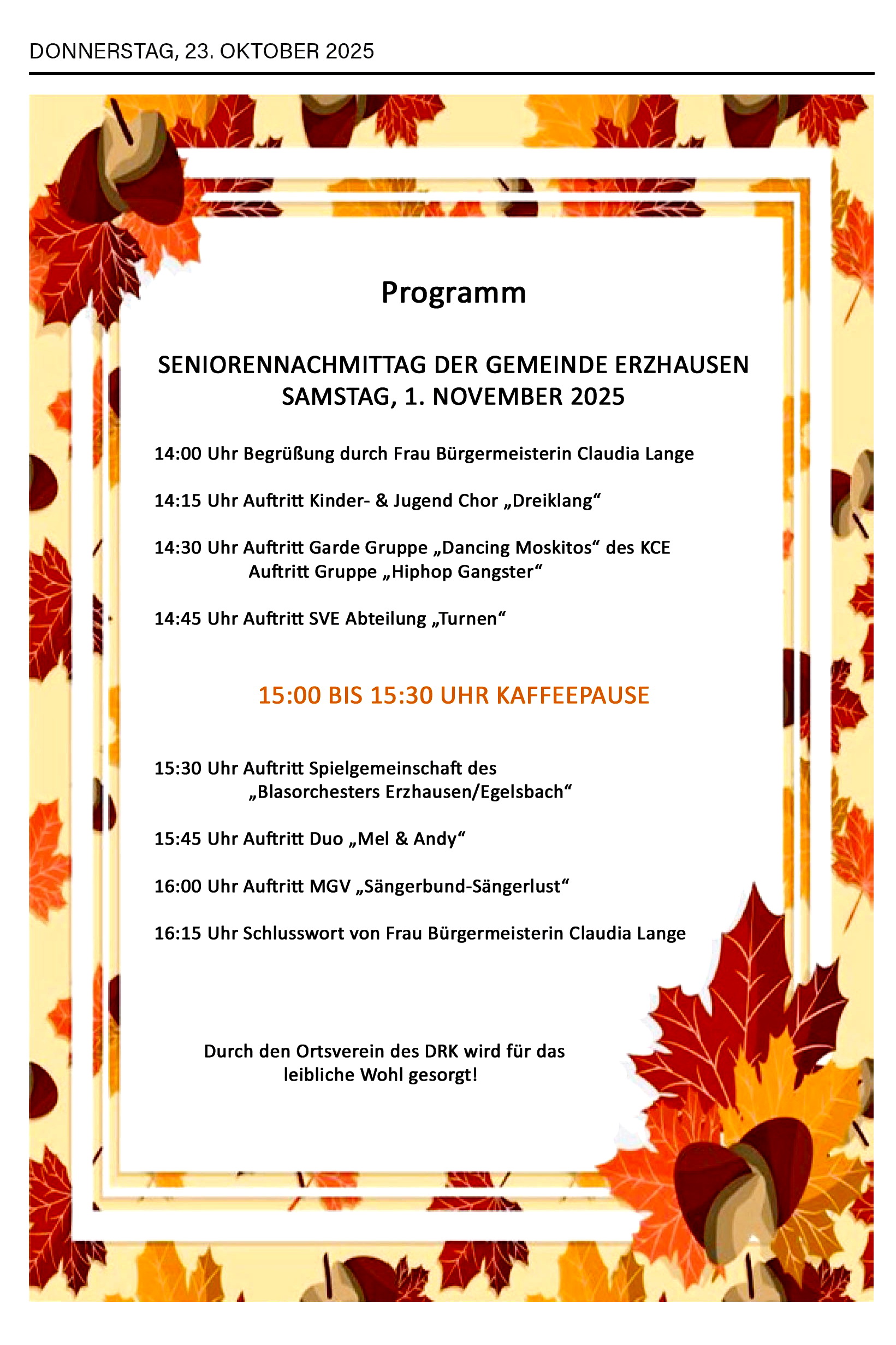 DONNERSTAG, 23. OKTOBER 2025

Programm

SENIORENNACHMITTAG DER GEMEINDE ERZHAUSEN
SAMSTAG, 1. NOVEMBER 2025

14:00 Uhr Begrüßung durch Frau Bürgermeisterin Claudia Lange

14:15 Uhr Auftritt Kinder- & Jugend Chor „Dreiklang“

14:30 Uhr Auftritt Garde Gruppe „Dancing Moskitos“ des KCE
Auftritt Gruppe „Hiphop Gangster“

14:45 Uhr Auftritt SVE Abteilung „Turnen“

15:00 BIS 15:30 UHR KAFFEEPAUSE

15:30 Uhr Auftritt Spielgemeinschaft des „Blasorchesters Erzhausen/Egelsbach“

15:45 Uhr Auftritt Duo „Mel & Andy“

16:00 Uhr Auftritt MGV „Sängerbund-Sängerlust“

16:15 Uhr Schlusswort von Frau Bürgermeisterin Claudia Lange

Durch den Ortsverein des DRK wird für das leibliche Wohl gesorgt!